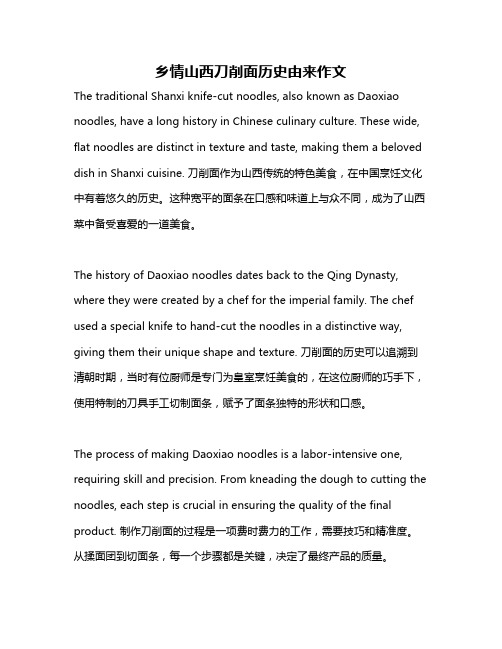 乡情山西刀削面历史由来作文

The traditional Shanxi knife-cut noodles, also known as Daoxiao noodles, have a long history in Chinese culinary culture. These wide, flat noodles are distinct in texture and taste, making them a beloved dish in Shanxi cuisine. 刀削面作为山西传统的特色美食，在中国烹饪文化中有着悠久的历史。这种宽平的面条在口感和味道上与众不同，成为了山西菜中备受喜爱的一道美食。

The history of Daoxiao noodles dates back to the Qing Dynasty, where they were created by a chef for the imperial family. The chef used a special knife to hand-cut the noodles in a distinctive way, giving them their unique shape and texture. 刀削面的历史可以追溯到清朝时期，当时有位厨师是专门为皇室烹饪美食的，在这位厨师的巧手下，使用特制的刀具手工切制面条，赋予了面条独特的形状和口感。

The process of making Daoxiao noodles is a labor-intensive one, requiring skill and precision. From kneading the dough to cutting the noodles, each step is crucial in ensuring the quality of the final product. 制作刀削面的过程是一项费时费力的工作，需要技巧和精准度。从揉面团到切面条，每一个步骤都是关键，决定了最终产品的质量。